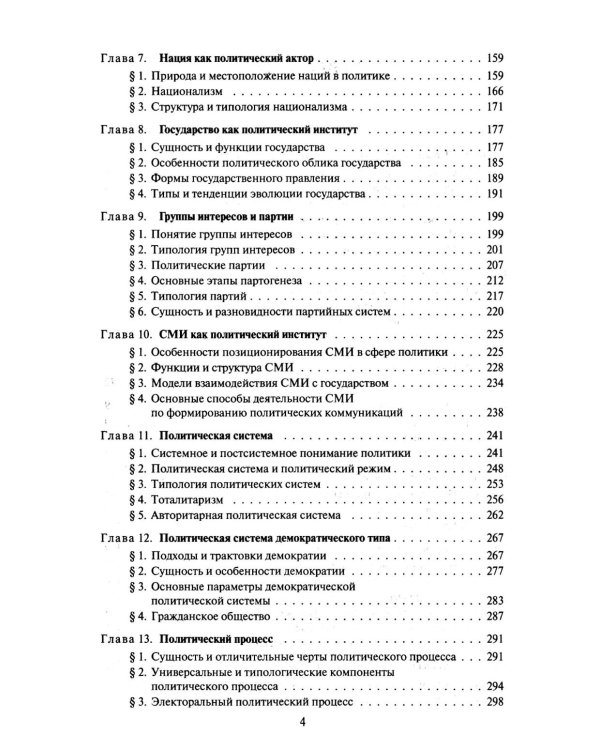 Глава 7. Нация как политический актор 159
§ 1. Природа и местоположение наций в политике 159
§ 2. Национализм 166
§ 3. Структура и типология национализма 171

Глава 8. Государство как политический институт 177
§ 1. Сущность и функции государства 177
§ 2. Особенности политического облика государства 185
§ 3. Формы государственного правления 189
§ 4. Типы и тенденции эволюции государства 191

Глава 9. Группы интересов и партии 199
§ 1. Понятие группы интересов 199
§ 2. Типология групп интересов 201
§ 3. Политические партии 207
§ 4. Основные этапы партогенеза 212
§ 5. Типология партий 217
§ 6. Сущность и разновидности партийных систем 220

Глава 10. СМИ как политический институт 225
§ 1. Особенности позиционирования СМИ в сфере политики 225
§ 2. Функции и структура СМИ 228
§ 3. Модели взаимодействия СМИ с государством 234
§ 4. Основные способы деятельности СМИ по формированию политических коммуникаций 238

Глава 11. Политическая система 241
§ 1. Системное и постсистемное понимание политики 241
§ 2. Политическая система и политический режим 248
§ 3. Типология политических систем 253
§ 4. Тоталитаризм 256
§ 5. Авторитарная политическая система 262

Глава 12. Политическая система демократического типа 267
§ 1. Подходы и трактовки демократии 267
§ 2. Сущность и особенности демократии 277
§ 3. Основные параметры демократической политической системы 283
§ 4. Гражданское общество 287

Глава 13. Политический процесс 291
§ 1. Сущность и отличительные черты политического процесса 291
§ 2. Универсальные и типологические компоненты политического процесса 294
§ 3. Электоральный политический процесс 298

4